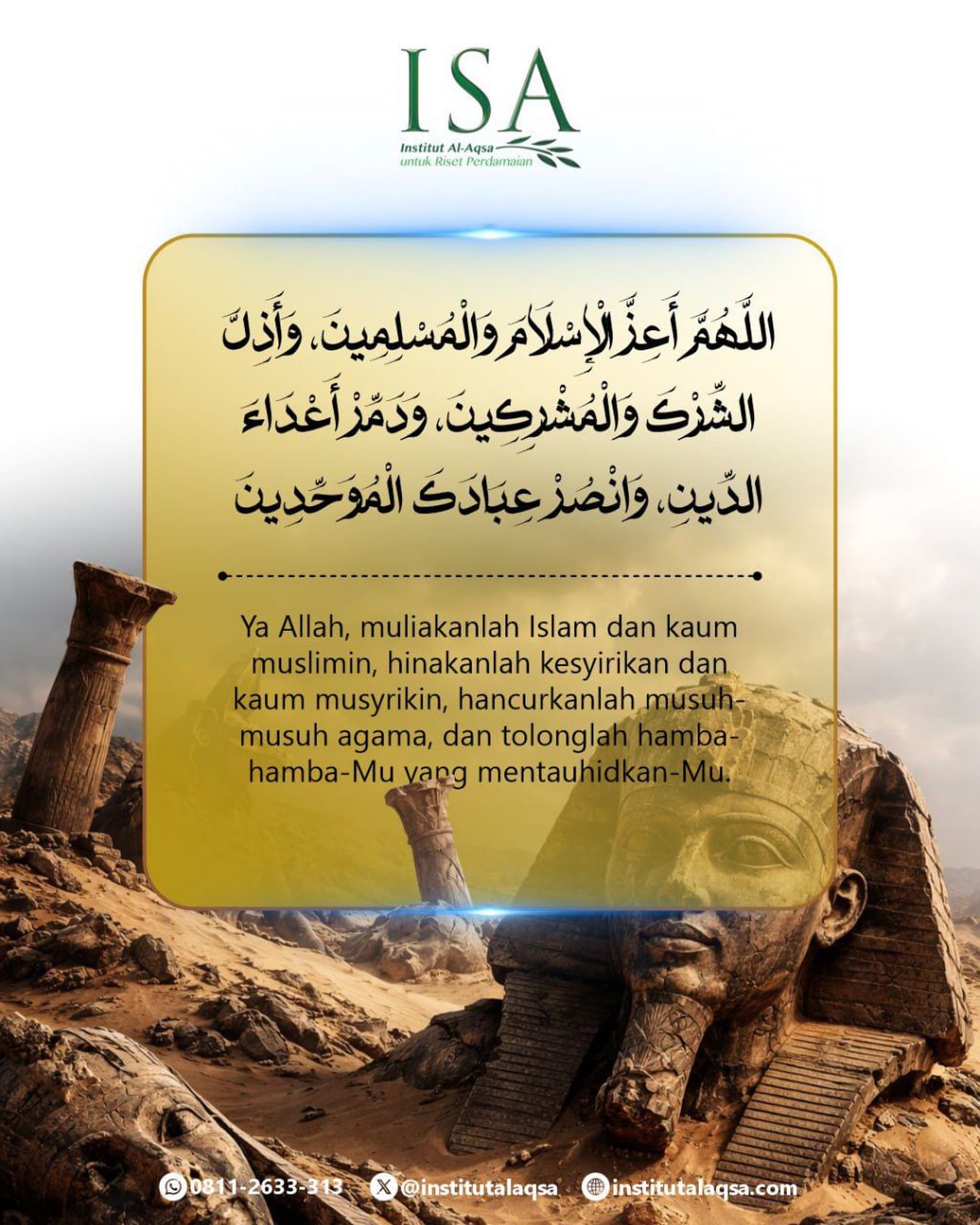 ISA
Institut Al-Aqsa
untuk Riset Perdamaian

اللَّهُمَّ أَعِزَّ الْإِسْلَامَ وَالْمُسْلِمِينَ، وَأَذِلَّ الشِّرْكَ وَالْمُشْرِكِينَ، وَدَمِّرْ أَعْدَاءَ الدِّينِ، وَانْصُرْ عِبَادَكَ الْمُوَحِّدِينَ

Ya Allah, muliakanlah Islam dan kaum muslimin, hinakanlah kesyirikan dan kaum musyrikin, hancurkanlah musuh-musuh agama, dan tolonglah hamba-hamba-Mu yang mentauhidkan-Mu.

0811-2633-313 @institutalaqsa institutalaqsa.com